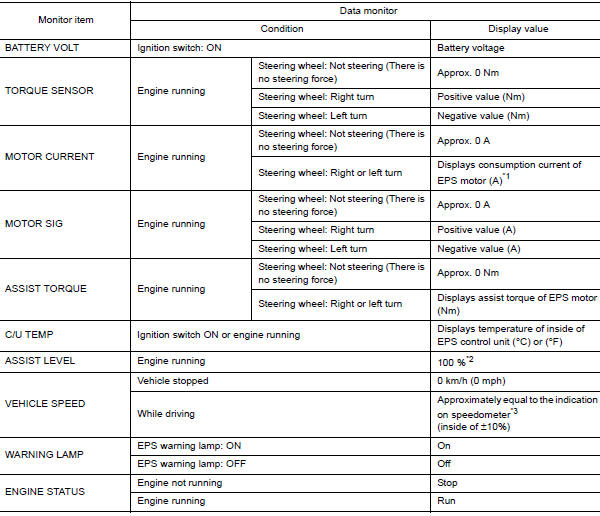 | Monitor item | Data monitor | | |
|---|---|---|---|
| | Condition | | Display value |
| BATTERY VOLT | Ignition switch: ON | | Battery voltage |
| TORQUE SENSOR | Engine running | Steering wheel: Not steering (There is no steering force) | Approx. 0 Nm |
| | | Steering wheel: Right turn | Positive value (Nm) |
| | | Steering wheel: Left turn | Negative value (Nm) |
| MOTOR CURRENT | Engine running | Steering wheel: Not steering (There is no steering force) | Approx. 0 A |
| | | Steering wheel: Right or left turn | Displays consumption current of EPS motor (A)$^{*1}$ |
| MOTOR SIG | Engine running | Steering wheel: Not steering (There is no steering force) | Approx. 0 A |
| | | Steering wheel: Right turn | Positive value (A) |
| | | Steering wheel: Left turn | Negative value (A) |
| ASSIST TORQUE | Engine running | Steering wheel: Not steering (There is no steering force) | Approx. 0 Nm |
| | | Steering wheel: Right or left turn | Displays assist torque of EPS motor (Nm) |
| C/U TEMP | Ignition switch ON or engine running | | Displays temperature of inside of EPS control unit (°C) or (°F) |
| ASSIST LEVEL | Engine running | | 100 %$^{*2}$ |
| VEHICLE SPEED | Vehicle stopped | | 0 km/h (0 mph) |
| | While driving | | Approximately equal to the indication on speedometer$^{*3}$ (inside of ±10%) |
| WARNING LAMP | EPS warning lamp: ON | | On |
| | EPS warning lamp: OFF | | Off |
| ENGINE STATUS | Engine not running | | Stop |
| | Engine running | | Run |